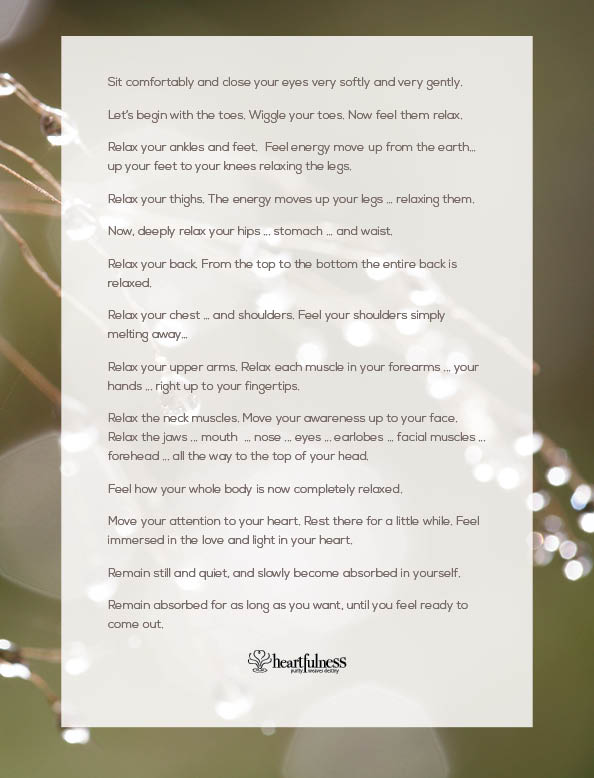 Sit comfortably and close your eyes very softly and very gently.

Let's begin with the toes. Wiggle your toes. Now feel them relax.

Relax your ankles and feet. Feel energy move up from the earth... up your feet to your knees relaxing the legs.

Relax your thighs. The energy moves up your legs ... relaxing them.

Now, deeply relax your hips ... stomach ... and waist.

Relax your back. From the top to the bottom the entire back is relaxed.

Relax your chest ... and shoulders. Feel your shoulders simply melting away...

Relax your upper arms. Relax each muscle in your forearms ... your hands ... right up to your fingertips.

Relax the neck muscles. Move your awareness up to your face. Relax the jaws ... mouth ... nose ... eyes ... earlobes ... facial muscles ... forehead ... all the way to the top of your head.

Feel how your whole body is now completely relaxed.

Move your attention to your heart. Rest there for a little while. Feel immersed in the love and light in your heart.

Remain still and quiet, and slowly become absorbed in yourself.

Remain absorbed for as long as you want, until you feel ready to come out.

heartfulness
purity weaves destiny